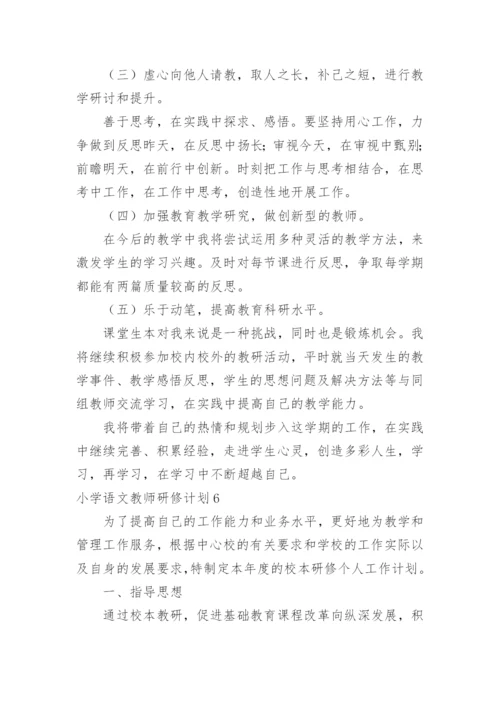 （三）虚心向他人请教，取人之长，补己之短，进行教学研讨和提升。

善于思考，在实践中探求、感悟。要坚持用心工作，力争做到反思昨天，在反思中扬长;审视今天，在审视中甄别;前瞻明天，在前行中创新。时刻把工作与思考相结合，在思考中工作，在工作中思考，创造性地开展工作。

（四）加强教育教学研究，做创新型的教师。

在今后的教学中我将尝试运用多种灵活的教学方法，来激发学生的学习兴趣。及时对每节课进行反思，争取每学期都能有两篇质量较高的反思。

（五）乐于动笔，提高教育科研水平。

课堂生本对我来说是一种挑战，同时也是锻炼机会。我将继续积极参加校内校外的教研活动，平时就当天发生的教学事件、教学感悟反思，学生的思想问题及解决方法等与同组教师交流学习，在实践中提高自己的教学能力。

我将带着自己的热情和规划步入这学期的工作，在实践中继续完善、积累经验，走进学生心灵，创造多彩人生，学习，再学习，在学习中不断超越自己。

小学语文教师研修计划6

为了提高自己的工作能力和业务水平，更好地为教学和管理工作服务，根据中心校的有关要求和学校的工作实际以及自身的发展要求,特制定本年度的校本研修个人工作计划。

一、指导思想

通过校本教研，促进基础教育课程改革向纵深发展，积